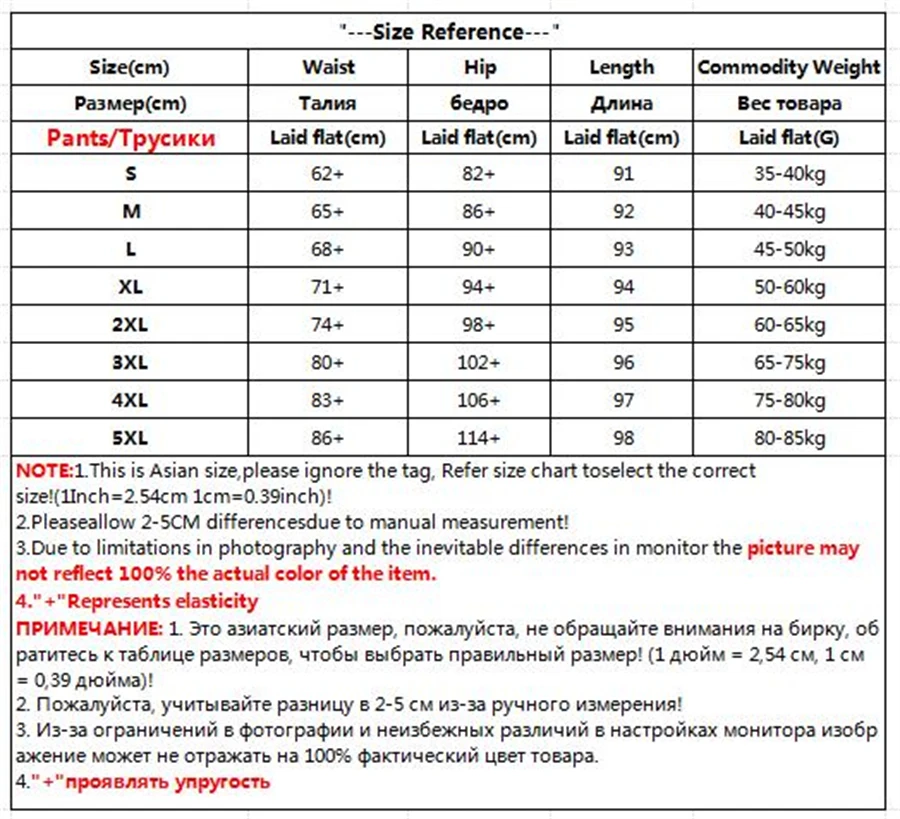 "---Size Reference---"

| Size(cm) | Waist | Hip | Length | Commodity Weight |
|---|---|---|---|---|
| Размер(cm) | Талия | бедро | Длина | Вес товара |
| Pants/Трусики | Laid flat(cm) | Laid flat(cm) | Laid flat(cm) | Laid flat(G) |
| S | 62+ | 82+ | 91 | 35-40kg |
| M | 65+ | 86+ | 92 | 40-45kg |
| L | 68+ | 90+ | 93 | 45-50kg |
| XL | 71+ | 94+ | 94 | 50-60kg |
| 2XL | 74+ | 98+ | 95 | 60-65kg |
| 3XL | 80+ | 102+ | 96 | 65-75kg |
| 4XL | 83+ | 106+ | 97 | 75-80kg |
| 5XL | 86+ | 114+ | 98 | 80-85kg |

NOTE:1.This is Asian size,please ignore the tag, Refer size chart toselect the correct size!(1Inch=2.54cm 1cm=0.39inch)!
2.Pleaseallow 2-5CM differencesdue to manual measurement!
3.Due to limitations in photography and the inevitable differences in monitor the picture may not reflect 100% the actual color of the item.
4."+"Represents elasticity
ПРИМЕЧАНИЕ: 1. Это азиатский размер, пожалуйста, не обращайте внимания на бирку, об ратитесь к таблице размеров, чтобы выбрать правильный размер! (1 дюйм = 2,54 см, 1 см = 0,39 дюйма)!
2. Пожалуйста, учитывайте разницу в 2-5 см из-за ручного измерения!
3. Из-за ограничений в фотографии и неизбежных различий в настройках монитора изобр ажение может не отражать на 100% фактический цвет товара.
4."+"проявлять упругость